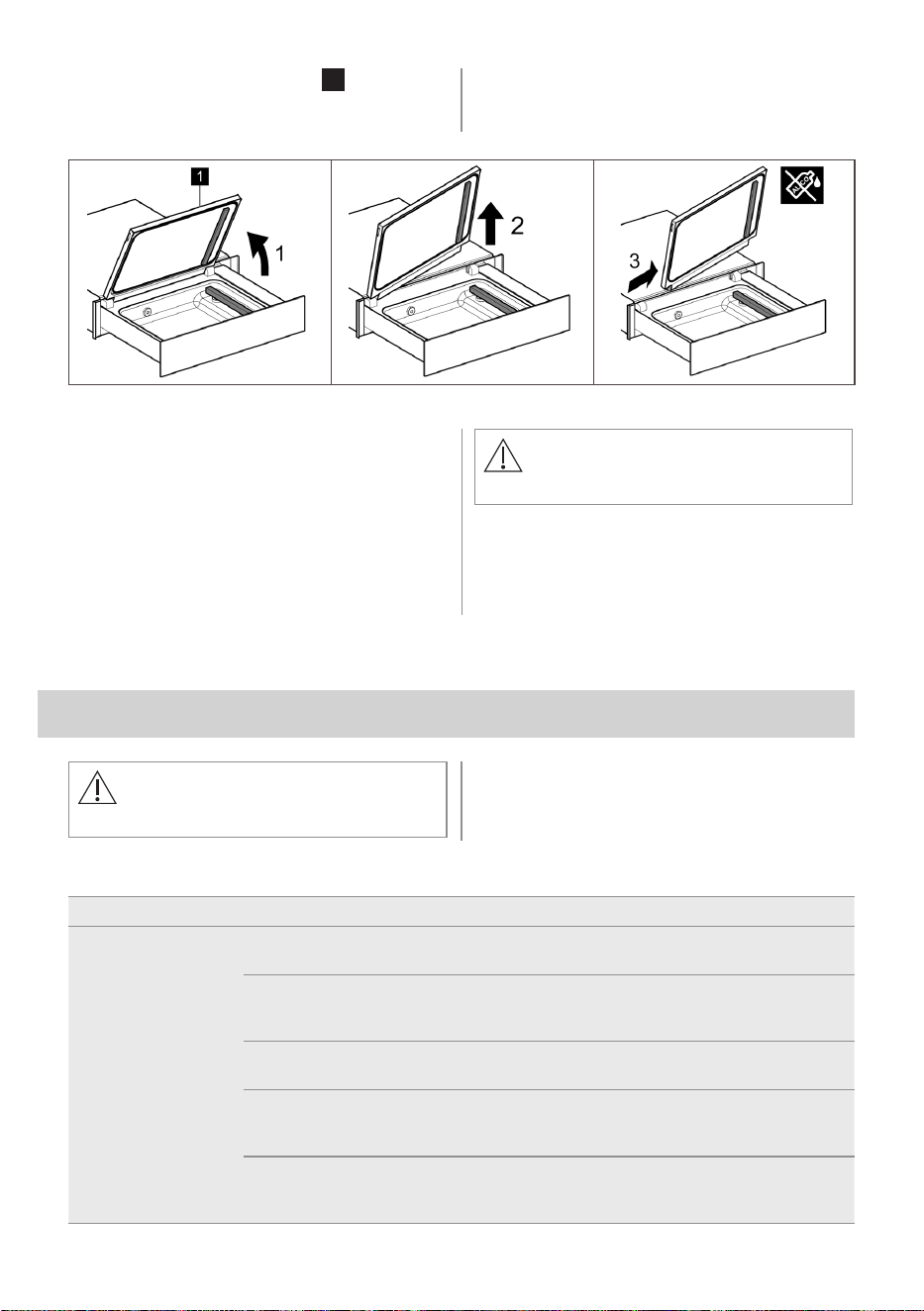 1

1

2

3